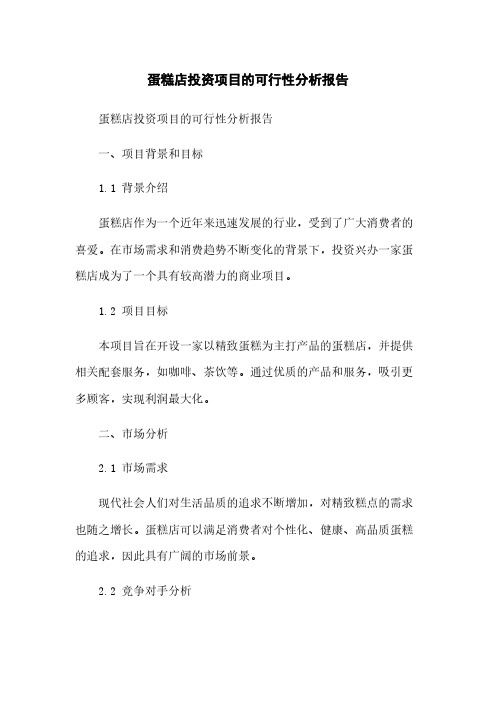 蛋糕店投资项目的可行性分析报告

蛋糕店投资项目的可行性分析报告

一、项目背景和目标

1.1 背景介绍

蛋糕店作为一个近年来迅速发展的行业，受到了广大消费者的喜爱。在市场需求和消费趋势不断变化的背景下，投资兴办一家蛋糕店成为了一个具有较高潜力的商业项目。

1.2 项目目标

本项目旨在开设一家以精致蛋糕为主打产品的蛋糕店，并提供相关配套服务，如咖啡、茶饮等。通过优质的产品和服务，吸引更多顾客，实现利润最大化。

二、市场分析

2.1 市场需求

现代社会人们对生活品质的追求不断增加，对精致糕点的需求也随之增长。蛋糕店可以满足消费者对个性化、健康、高品质蛋糕的追求，因此具有广阔的市场前景。

2.2 竞争对手分析